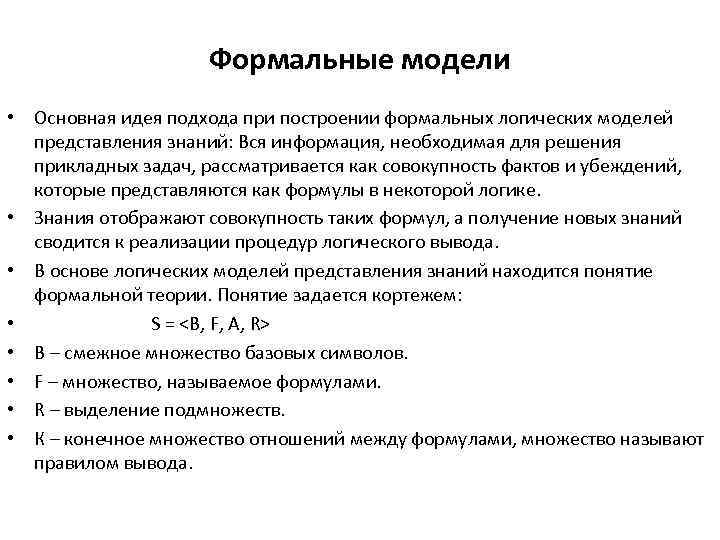 Формальные модели

• Основная идея подхода при построении формальных логических моделей представления знаний: Вся информация, необходимая для решения прикладных задач, рассматривается как совокупность фактов и убеждений, которые представляются как формулы в некоторой логике.
• Знания отображают совокупность таких формул, а получение новых знаний сводится к реализации процедур логического вывода.
• В основе логических моделей представления знаний находится понятие формальной теории. Понятие задается кортежем:
• S = <B, F, A, R>
• B – смежное множество базовых символов.
• F – множество, называемое формулами.
• R – выделение подмножеств.
• К – конечное множество отношений между формулами, множество называют правилом вывода.